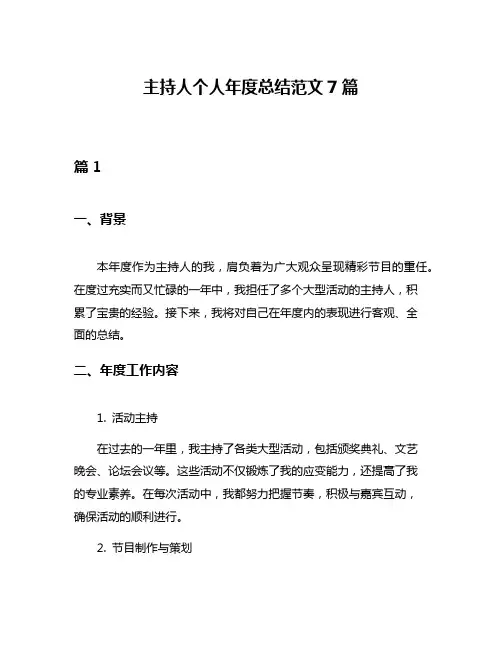 主持人个人年度总结范文 7 篇

篇 1

一、背景

本年度作为主持人的我，肩负着为广大观众呈现精彩节目的重任。在度过充实而又忙碌的一年中，我担任了多个大型活动的主持人，积累了宝贵的经验。接下来，我将对自己在年度内的表现进行客观、全面的总结。

二、年度工作内容

1. 活动主持

在过去的一年里，我主持了各类大型活动，包括颁奖典礼、文艺晚会、论坛会议等。这些活动不仅锻炼了我的应变能力，还提高了我的专业素养。在每次活动中，我都努力把握节奏，积极与嘉宾互动，确保活动的顺利进行。

2. 节目制作与策划